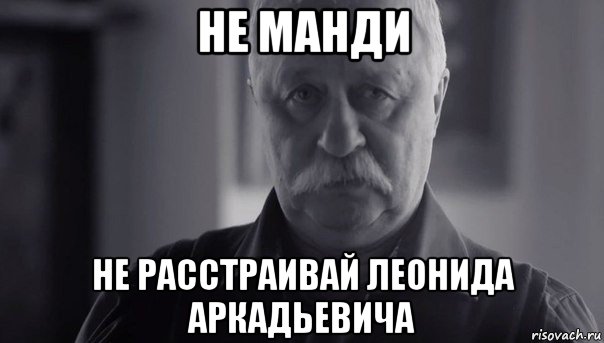 НЕ МАНДИ

НЕ РАССТРАИВАЙ ЛЕОНИДА АРКАДЬЕВИЧА

risovach.ru